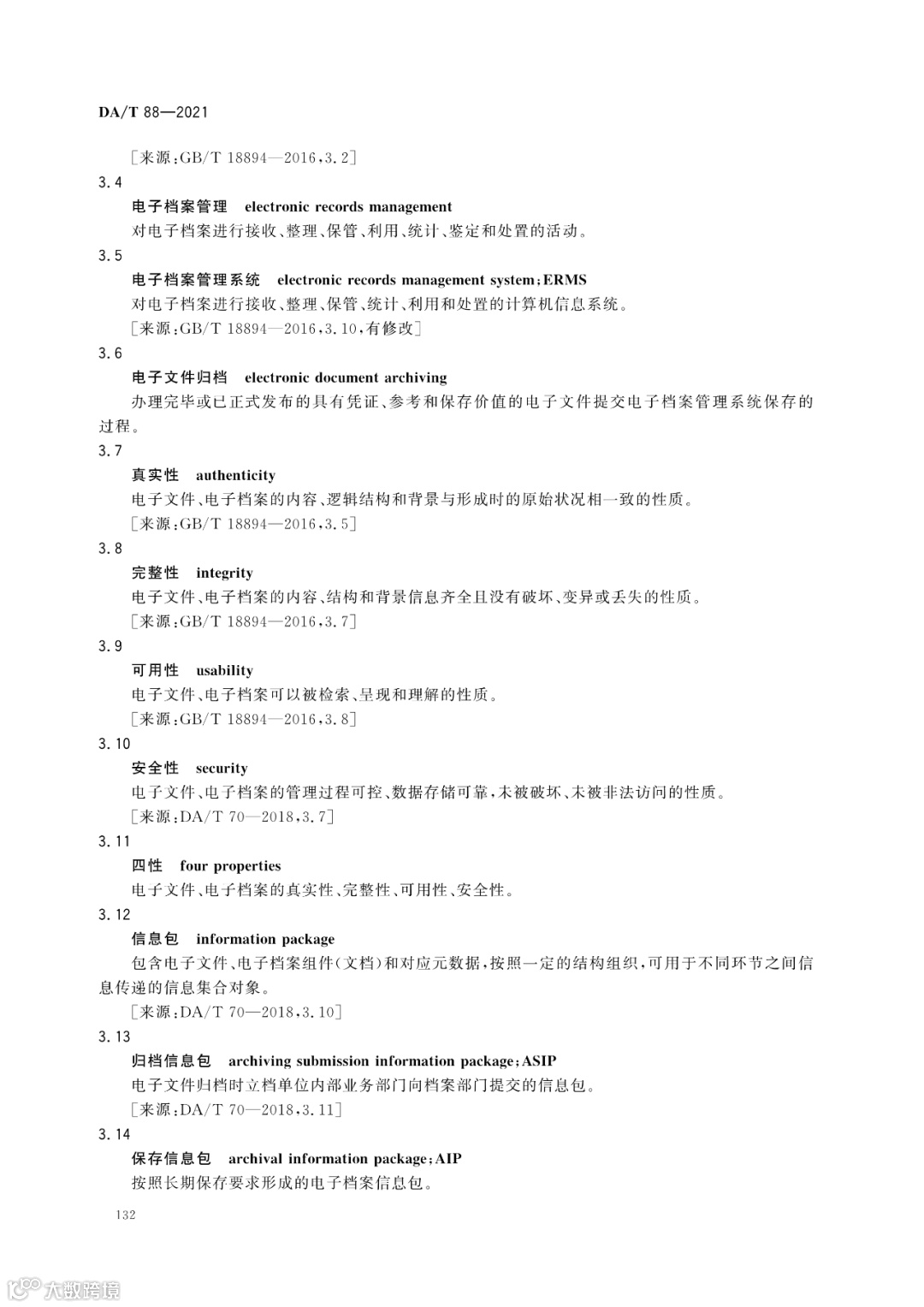 DA/T 88—2021

［来源：GB/T 18894—2016，3.2］

3.4

电子档案管理　electronic records management

对电子档案进行接收、整理、保管、利用、统计、鉴定和处置的活动。

3.5

电子档案管理系统　electronic records management system；ERMS

对电子档案进行接收、整理、保管、统计、利用和处置的计算机信息系统。

［来源：GB/T 18894—2016，3.10，有修改］

3.6

电子文件归档　electronic document archiving

办理完毕或已正式发布的具有凭证、参考和保存价值的电子文件提交电子档案管理系统保存的过程。

3.7

真实性　authenticity

电子文件、电子档案的内容、逻辑结构和背景与形成时的原始状况相一致的性质。

［来源：GB/T 18894—2016，3.5］

3.8

完整性　integrity

电子文件、电子档案的内容、结构和背景信息齐全且没有破坏、变异或丢失的性质。

［来源：GB/T 18894—2016，3.7］

3.9

可用性　usability

电子文件、电子档案可以被检索、呈现和理解的性质。

［来源：GB/T 18894—2016，3.8］

3.10

安全性　security

电子文件、电子档案的管理过程可控、数据存储可靠，未被破坏、未被非法访问的性质。

［来源：DA/T 70—2018，3.7］

3.11

四性　four properties

电子文件、电子档案的真实性、完整性、可用性、安全性。

3.12

信息包　information package

包含电子文件、电子档案组件（文档）和对应元数据，按照一定的结构组织，可用于不同环节之间信息传递的信息集合对象。

［来源：DA/T 70—2018，3.10］

3.13

归档信息包　archiving submission information package；ASIP

电子文件归档时立档单位内部业务部门向档案部门提交的信息包。

［来源：DA/T 70—2018，3.11］

3.14

保存信息包　archival information package；AIP

按照长期保存要求形成的电子档案信息包。

132

大数跨境